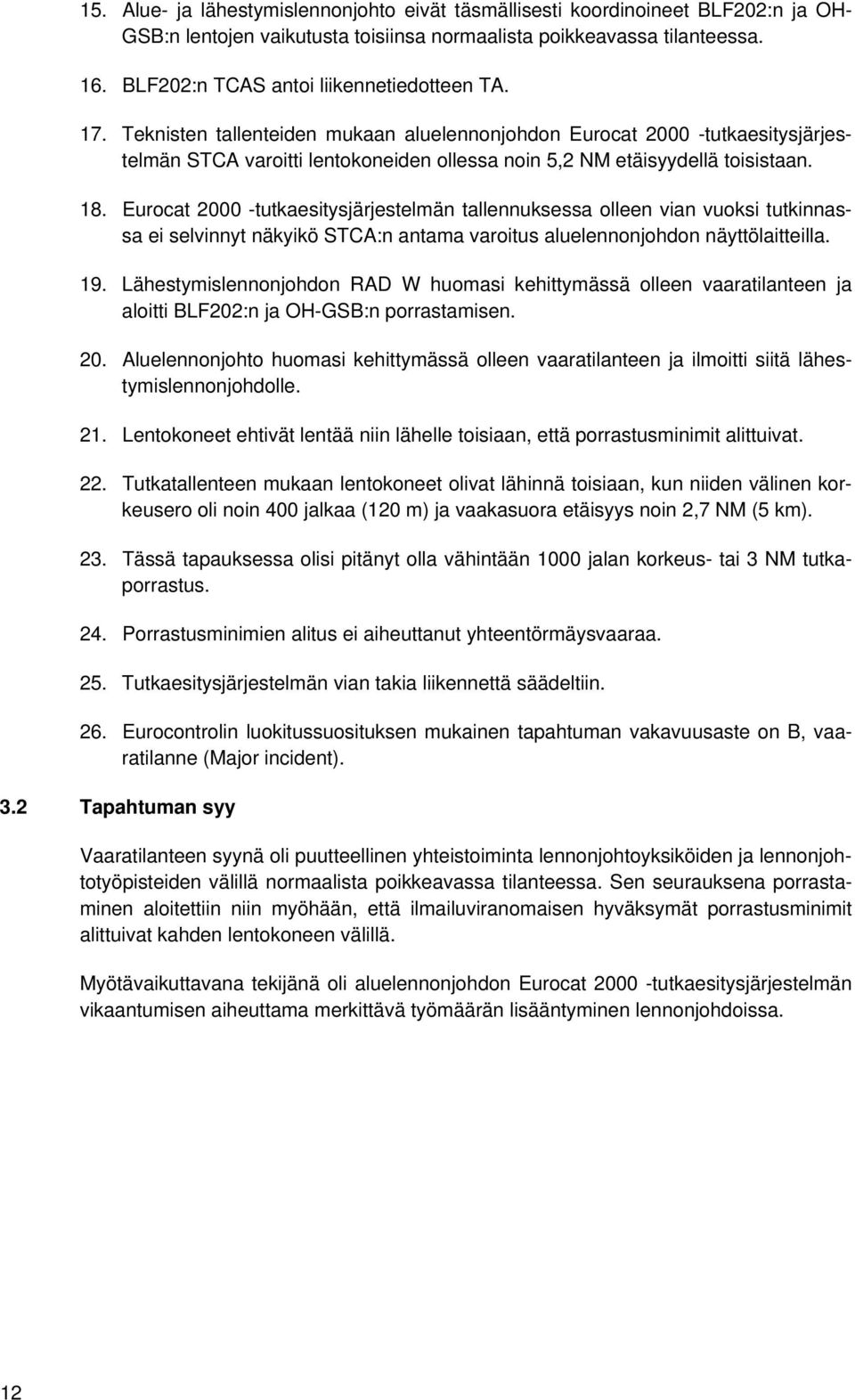 15. Alue- ja lähestymislennonjohto eivät täsmällisesti koordinoineet BLF202:n ja OH-GSB:n lentojen vaikutusta toisiinsa normaalista poikkeavassa tilanteessa.

16. BLF202:n TCAS antoi liikennetiedotteen TA.

17. Teknisten tallenteiden mukaan aluelennonjohdon Eurocat 2000 -tutkaesitysjärjestelmän STCA varoitti lentokoneiden ollessa noin 5,2 NM etäisyydellä toisistaan.

18. Eurocat 2000 -tutkaesitysjärjestelmän tallennuksessa olleen vian vuoksi tutkinnassa ei selvinnyt näkyikö STCA:n antama varoitus aluelennonjohdon näyttölaitteilla.

19. Lähestymislennonjohdon RAD W huomasi kehittymässä olleen vaaratilanteen ja aloitti BLF202:n ja OH-GSB:n porrastamisen.

20. Aluelennonjohto huomasi kehittymässä olleen vaaratilanteen ja ilmoitti siitä lähestymislennonjohdolle.

21. Lentokoneet ehtivät lentää niin lähelle toisiaan, että porrastusminimit alittuivat.

22. Tutkatallenteen mukaan lentokoneet olivat lähinnä toisiaan, kun niiden välinen korkeusero oli noin 400 jalkaa (120 m) ja vaakasuora etäisyys noin 2,7 NM (5 km).

23. Tässä tapauksessa olisi pitänyt olla vähintään 1000 jalan korkeus- tai 3 NM tutkaporrastus.

24. Porrastusminimien alitus ei aiheuttanut yhteentörmäysvaaraa.

25. Tutkaesitysjärjestelmän vian takia liikennettä säädeltiin.

26. Eurocontrolin luokitussuosituksen mukainen tapahtuman vakavuusaste on B, vaaratilanne (Major incident).

3.2 Tapahtuman syy

Vaaratilanteen syynä oli puutteellinen yhteistoiminta lennonjohtoyksiköiden ja lennonjohtotyöpisteiden välillä normaalista poikkeavassa tilanteessa. Sen seurauksena porrastaminen aloitettiin niin myöhään, että ilmailuviranomaisen hyväksymät porrastusminimit alittuivat kahden lentokoneen välillä.

Myötävaikuttavana tekijänä oli aluelennonjohdon Eurocat 2000 -tutkaesitysjärjestelmän vikaantumisen aiheuttama merkittävä työmäärän lisääntyminen lennonjohdoissa.

12